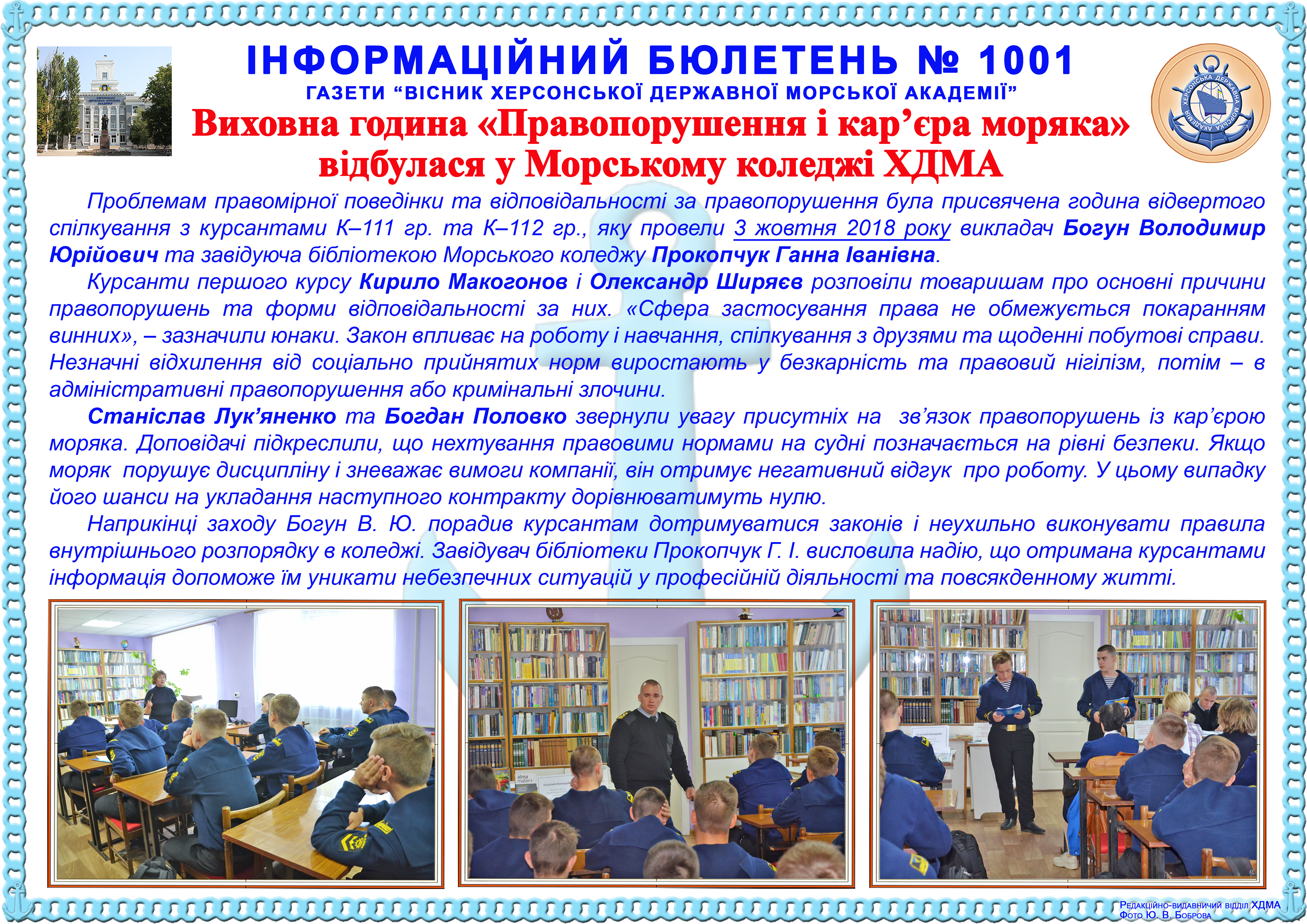 ІНФОРМАЦІЙНИЙ БЮЛЕТЕНЬ № 1001
ГАЗЕТИ "ВІСНИК ХЕРСОНСЬКОЇ ДЕРЖАВНОЇ МОРСЬКОЇ АКАДЕМІЇ"
Виховна година «Правопорушення і кар'єра моряка»
відбулася у Морському коледжі ХДМА

ХЕРСОНСЬКА ДЕРЖАВНА МОРСЬКА АКАДЕМІЯ

Проблемам правомірної поведінки та відповідальності за правопорушення була присвячена година відвертого спілкування з курсантами К–111 гр. та К–112 гр., яку провели 3 жовтня 2018 року викладач Богун Володимир Юрійович та завідуюча бібліотекою Морського коледжу Прокопчук Ганна Іванівна.

Курсанти першого курсу Кирило Макогонов і Олександр Ширяєв розповіли товаришам про основні причини правопорушень та форми відповідальності за них. «Сфера застосування права не обмежується покаранням винних», – зазначили юнаки. Закон впливає на роботу і навчання, спілкування з друзями та щоденні побутові справи. Незначні відхилення від соціально прийнятих норм виростають у безкарність та правовий нігілізм, потім – в адміністративні правопорушення або кримінальні злочини.

Станіслав Лук'яненко та Богдан Половко звернули увагу присутніх на зв'язок правопорушень із кар'єрою моряка. Доповідачі підкреслили, що нехтування правовими нормами на судні позначається на рівні безпеки. Якщо моряк порушує дисципліну і зневажає вимоги компанії, він отримує негативний відгук про роботу. У цьому випадку його шанси на укладання наступного контракту дорівнюватимуть нулю.

Наприкінці заходу Богун В. Ю. порадив курсантам дотримуватися законів і неухильно виконувати правила внутрішнього розпорядку в коледжі. Завідувач бібліотеки Прокопчук Г. І. висловила надію, що отримана курсантами інформація допоможе їм уникати небезпечних ситуацій у професійній діяльності та повсякденному житті.

Редакційно-видавничий відділ ХДМА
Фото Ю. В. Боброва